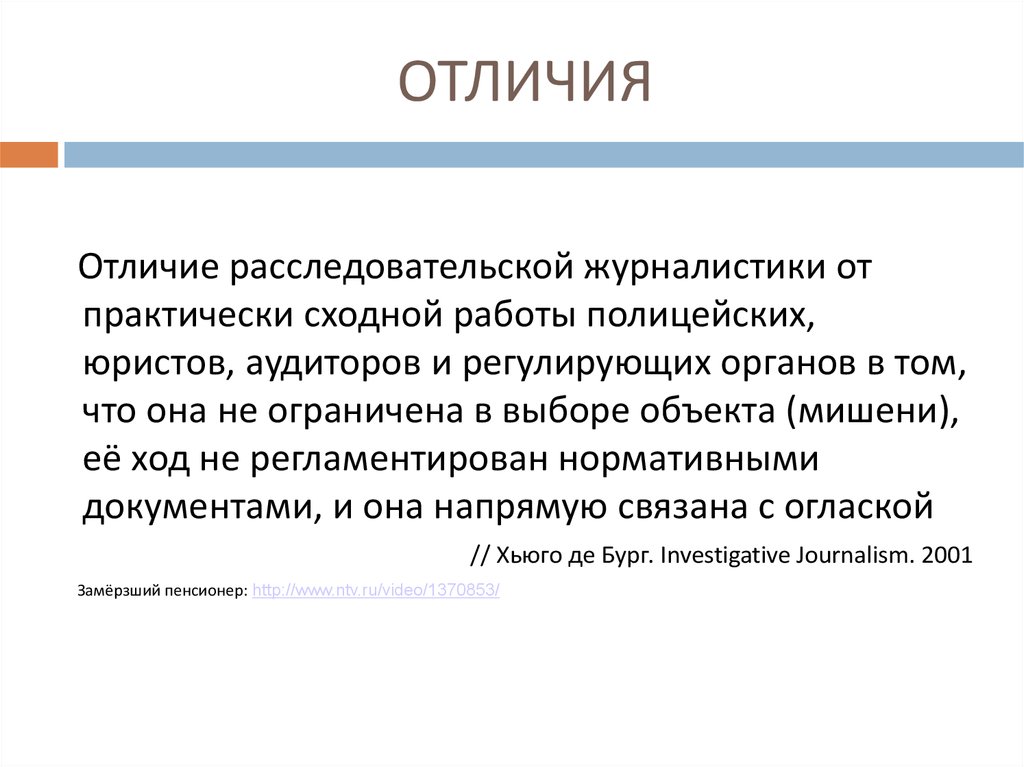 ОТЛИЧИЯ

Отличие расследовательской журналистики от практически сходной работы полицейских, юристов, аудиторов и регулирующих органов в том, что она не ограничена в выборе объекта (мишени), её ход не регламентирован нормативными документами, и она напрямую связана с оглаской

// Хьюго де Бург. Investigative Journalism. 2001

Замёрзший пенсионер: http://www.ntv.ru/video/1370853/